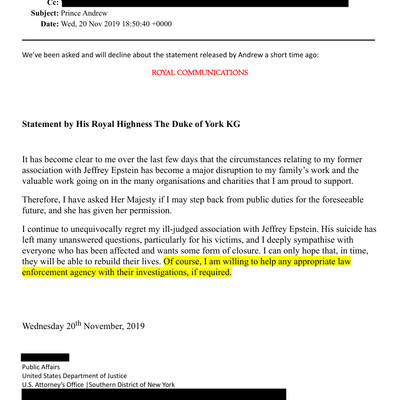 Cc:
Subject: Prince Andrew
Date: Wed, 20 Nov 2019 18:50:40 +0000

We've been asked and will decline about the statement released by Andrew a short time ago:

ROYAL COMMUNICATIONS

Statement by His Royal Highness The Duke of York KG

It has become clear to me over the last few days that the circumstances relating to my former association with Jeffrey Epstein has become a major disruption to my family's work and the valuable work going on in the many organisations and charities that I am proud to support.

Therefore, I have asked Her Majesty if I may step back from public duties for the foreseeable future, and she has given her permission.

I continue to unequivocally regret my ill-judged association with Jeffrey Epstein. His suicide has left many unanswered questions, particularly for his victims, and I deeply sympathise with everyone who has been affected and wants some form of closure. I can only hope that, in time, they will be able to rebuild their lives. Of course, I am willing to help any appropriate law enforcement agency with their investigations, if required.

Wednesday 20$^{th}$ November, 2019

Public Affairs
United States Department of Justice
U.S. Attorney's Office |Southern District of New York